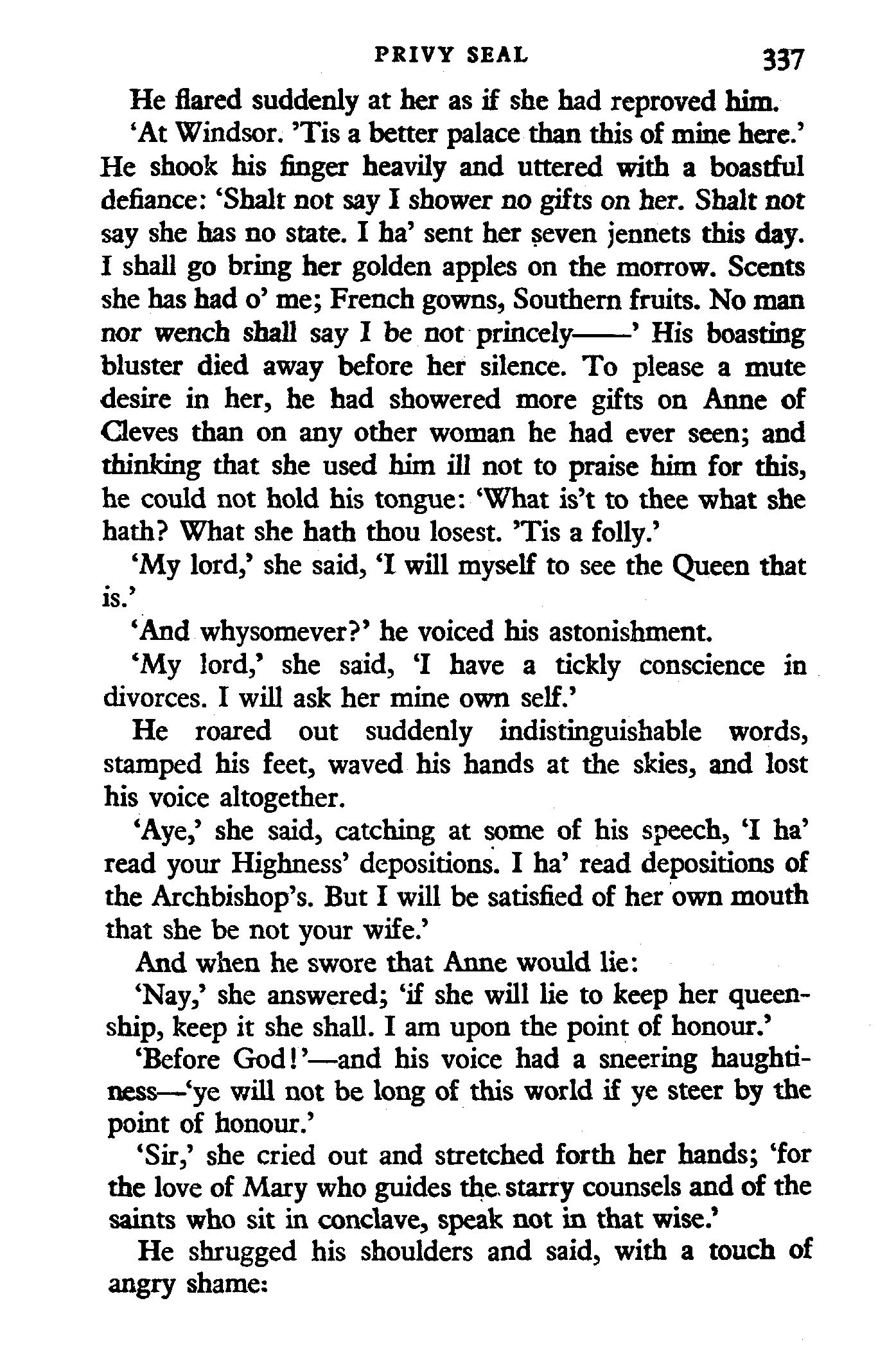 PRIVY SEAL 337

He flared suddenly at her as if she had reproved him.

'At Windsor. 'Tis a better palace than this of mine here.' He shook his finger heavily and uttered with a boastful defiance: 'Shalt not say I shower no gifts on her. Shalt not say she has no state. I ha' sent her seven jennets this day. I shall go bring her golden apples on the morrow. Scents she has had o' me; French gowns, Southern fruits. No man nor wench shall say I be not princely——' His boasting bluster died away before her silence. To please a mute desire in her, he had showered more gifts on Anne of Cleves than on any other woman he had ever seen; and thinking that she used him ill not to praise him for this, he could not hold his tongue: 'What is't to thee what she hath? What she hath thou losest. 'Tis a folly.'

'My lord,' she said, 'I will myself to see the Queen that is.'

'And whysomever?' he voiced his astonishment.

'My lord,' she said, 'I have a tickly conscience in divorces. I will ask her mine own self.'

He roared out suddenly indistinguishable words, stamped his feet, waved his hands at the skies, and lost his voice altogether.

'Aye,' she said, catching at some of his speech, 'I ha' read your Highness' depositions. I ha' read depositions of the Archbishop's. But I will be satisfied of her own mouth that she be not your wife.'

And when he swore that Anne would lie:

'Nay,' she answered; 'if she will lie to keep her queenship, keep it she shall. I am upon the point of honour.'

'Before God!'—and his voice had a sneering haughtiness—'ye will not be long of this world if ye steer by the point of honour.'

'Sir,' she cried out and stretched forth her hands; 'for the love of Mary who guides the starry counsels and of the saints who sit in conclave, speak not in that wise.'

He shrugged his shoulders and said, with a touch of angry shame: